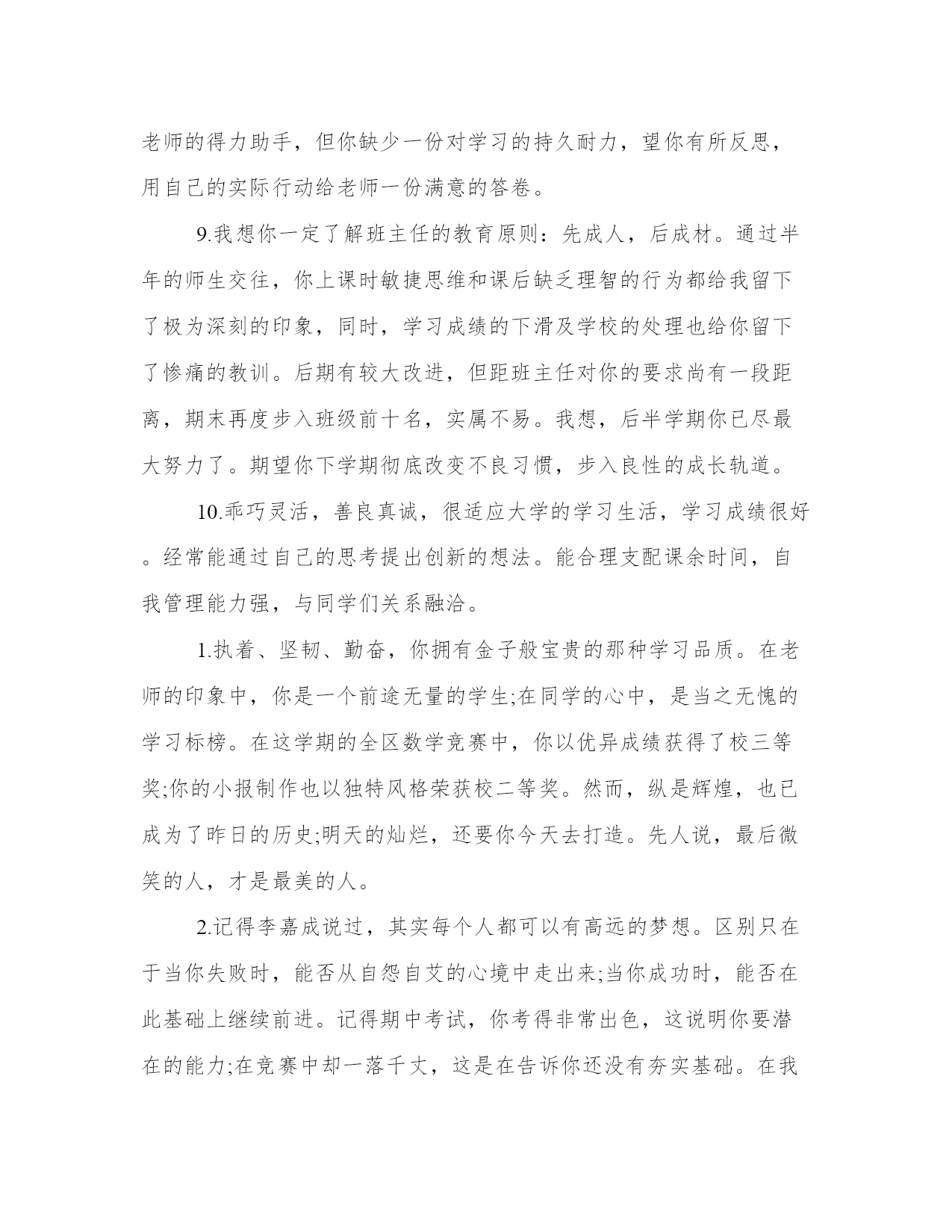 老师的得力助手，但你缺少一份对学习的持久耐力，望你有所反思，用自己的实际行动给老师一份满意的答卷。

9.我想你一定了解班主任的教育原则：先成人，后成材。通过半年的师生交往，你上课时敏捷思维和课后缺乏理智的行为都给我留下了极为深刻的印象，同时，学习成绩的下滑及学校的处理也给你留下了惨痛的教训。后期有较大改进，但距班主任对你的要求尚有一段距离，期末再度步入班级前十名，实属不易。我想，后半学期你已尽最大努力了。期望你下学期彻底改变不良习惯，步入良性的成长轨道。

10.乖巧灵活，善良真诚，很适应大学的学习生活，学习成绩很好。经常能通过自己的思考提出创新的想法。能合理支配课余时间，自我管理能力强，与同学们关系融洽。

1.执着、坚韧、勤奋，你拥有金子般宝贵的那种学习品质。在老师的印象中，你是一个前途无量的学生;在同学的心中，是当之无愧的学习标榜。在这学期的全区数学竞赛中，你以优异成绩获得了校三等奖;你的小报制作也以独特风格荣获校二等奖。然而，纵是辉煌，也已成为了昨日的历史;明天的灿烂，还要你今天去打造。先人说，最后微笑的人，才是最美的人。

2.记得李嘉成说过，其实每个人都可以有高远的梦想。区别只在于当你失败时，能否从自怨自艾的心境中走出来;当你成功时，能否在此基础上继续前进。记得期中考试，你考得非常出色，这说明你要潜在的能力;在竞赛中却一落千丈，这是在告诉你还没有夯实基础。在我